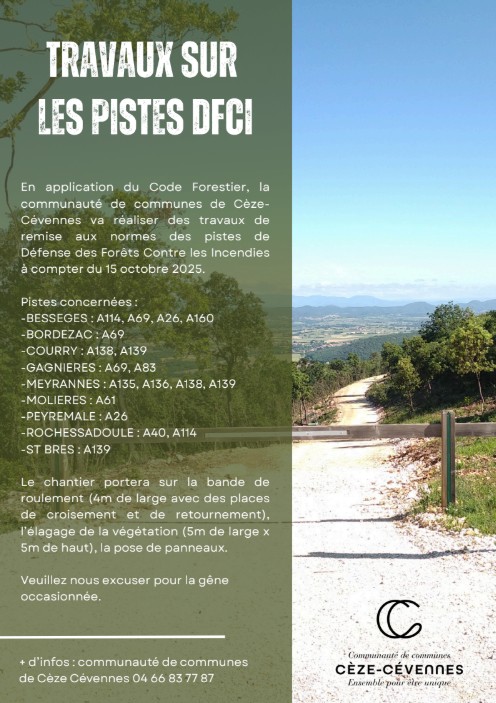 TRAVAUX SUR LES PISTES DFCI

En application du Code Forestier, la communauté de communes de Cèze-Cévennes va réaliser des travaux de remise aux normes des pistes de Défense des Forêts Contre les Incendies à compter du 15 octobre 2025.

Pistes concernées :
-BESSEGES : A114, A69, A26, A160
-BORDEZAC : A69
-COURRY : A138, A139
-GAGNIERES : A69, A83
-MEYRANNES : A135, A136, A138, A139
-MOLIERES : A61
-PEYREMALE : A26
-ROCHESSADOULE : A40, A114
-ST BRES : A139

Le chantier portera sur la bande de roulement (4m de large avec des places de croisement et de retournement), l'élagage de la végétation (5m de large x 5m de haut), la pose de panneaux.

Veuillez nous excuser pour la gêne occasionnée.

+ d'infos : communauté de communes de Cèze Cévennes 04 66 83 77 87

Communauté de communes
CÈZE-CÉVENNES
Ensemble pour être unique